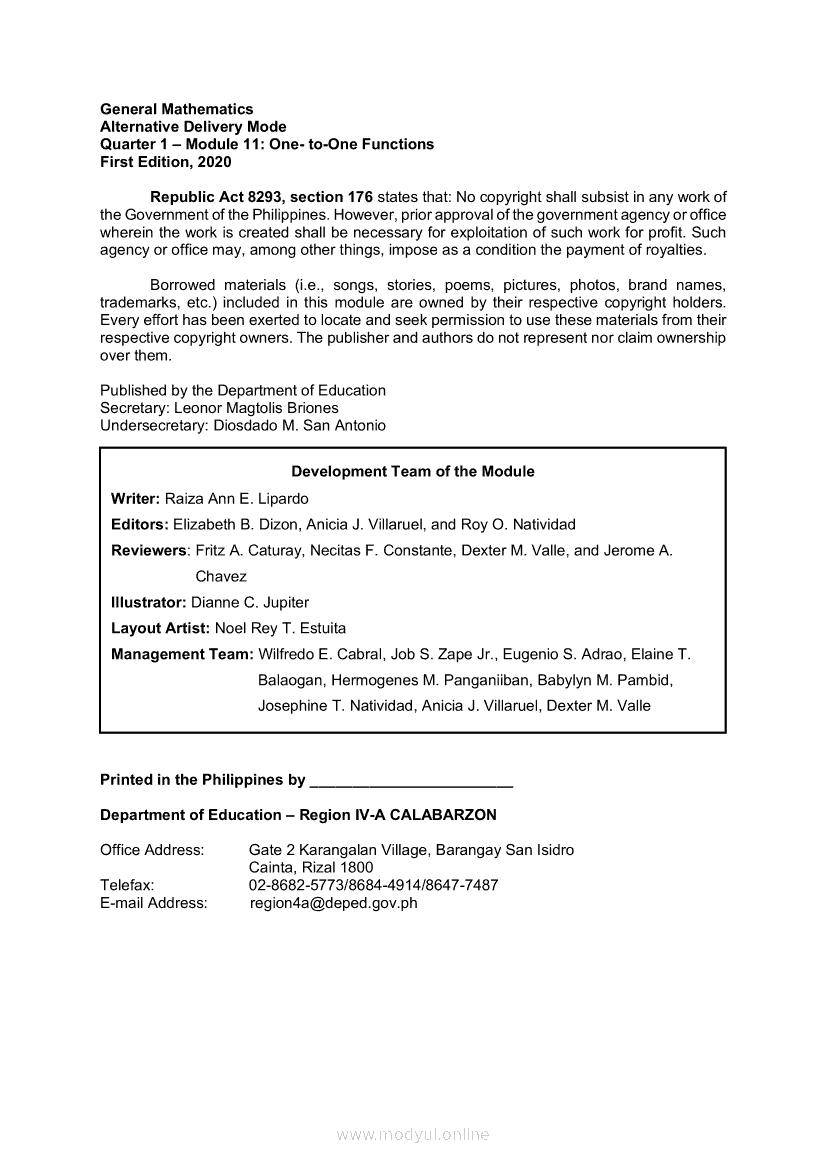 General Mathematics
Alternative Delivery Mode
Quarter 1 – Module 11: One- to-One Functions
First Edition, 2020

Republic Act 8293, section 176 states that: No copyright shall subsist in any work of the Government of the Philippines. However, prior approval of the government agency or office wherein the work is created shall be necessary for exploitation of such work for profit. Such agency or office may, among other things, impose as a condition the payment of royalties.

Borrowed materials (i.e., songs, stories, poems, pictures, photos, brand names, trademarks, etc.) included in this module are owned by their respective copyright holders. Every effort has been exerted to locate and seek permission to use these materials from their respective copyright owners. The publisher and authors do not represent nor claim ownership over them.

Published by the Department of Education
Secretary: Leonor Magtolis Briones
Undersecretary: Diosdado M. San Antonio

Development Team of the Module

Writer: Raiza Ann E. Lipardo
Editors: Elizabeth B. Dizon, Anicia J. Villaruel, and Roy O. Natividad
Reviewers: Fritz A. Caturay, Necitas F. Constante, Dexter M. Valle, and Jerome A. Chavez
Illustrator: Dianne C. Jupiter
Layout Artist: Noel Rey T. Estuita
Management Team: Wilfredo E. Cabral, Job S. Zape Jr., Eugenio S. Adrao, Elaine T. Balaogan, Hermogenes M. Panganiiban, Babylyn M. Pambid, Josephine T. Natividad, Anicia J. Villaruel, Dexter M. Valle

Printed in the Philippines by ________________________

Department of Education – Region IV-A CALABARZON

Office Address: Gate 2 Karangalan Village, Barangay San Isidro
Cainta, Rizal 1800
Telefax: 02-8682-5773/8684-4914/8647-7487
E-mail Address: region4a@deped.gov.ph

www.modyul.online